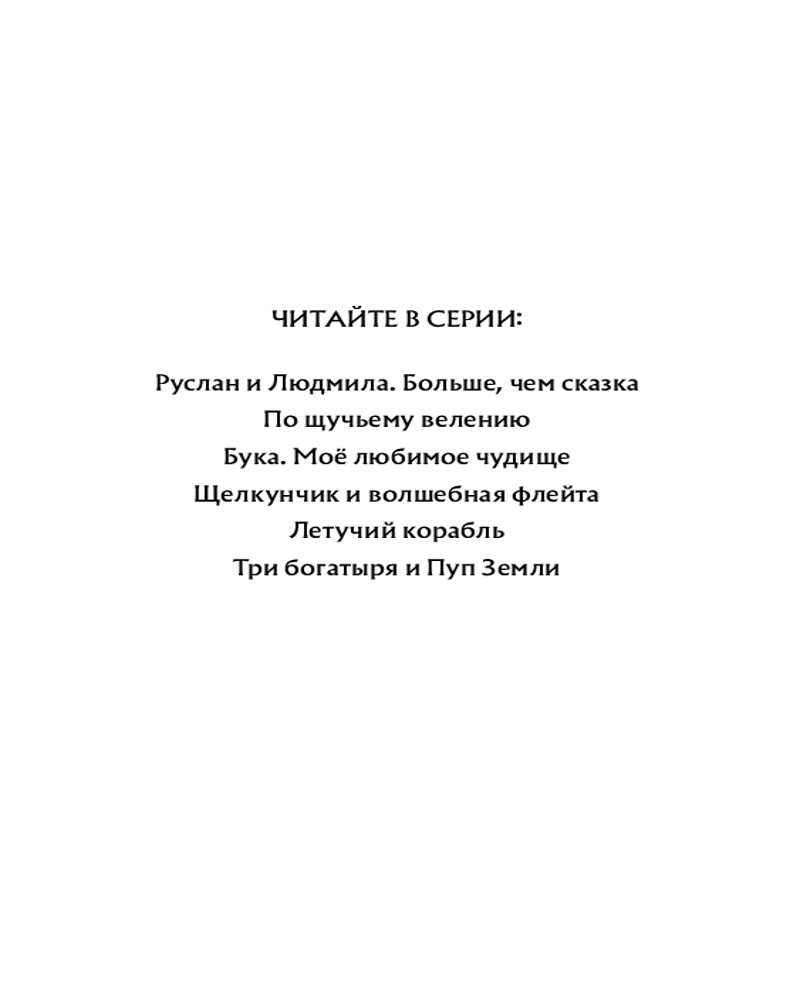 ЧИТАЙТЕ В СЕРИИ:

Руслан и Людмила. Больше, чем сказка
По щучьему велению
Бука. Моё любимое чудище
Щелкунчик и волшебная флейта
Летучий корабль
Три богатыря и Пуп Земли